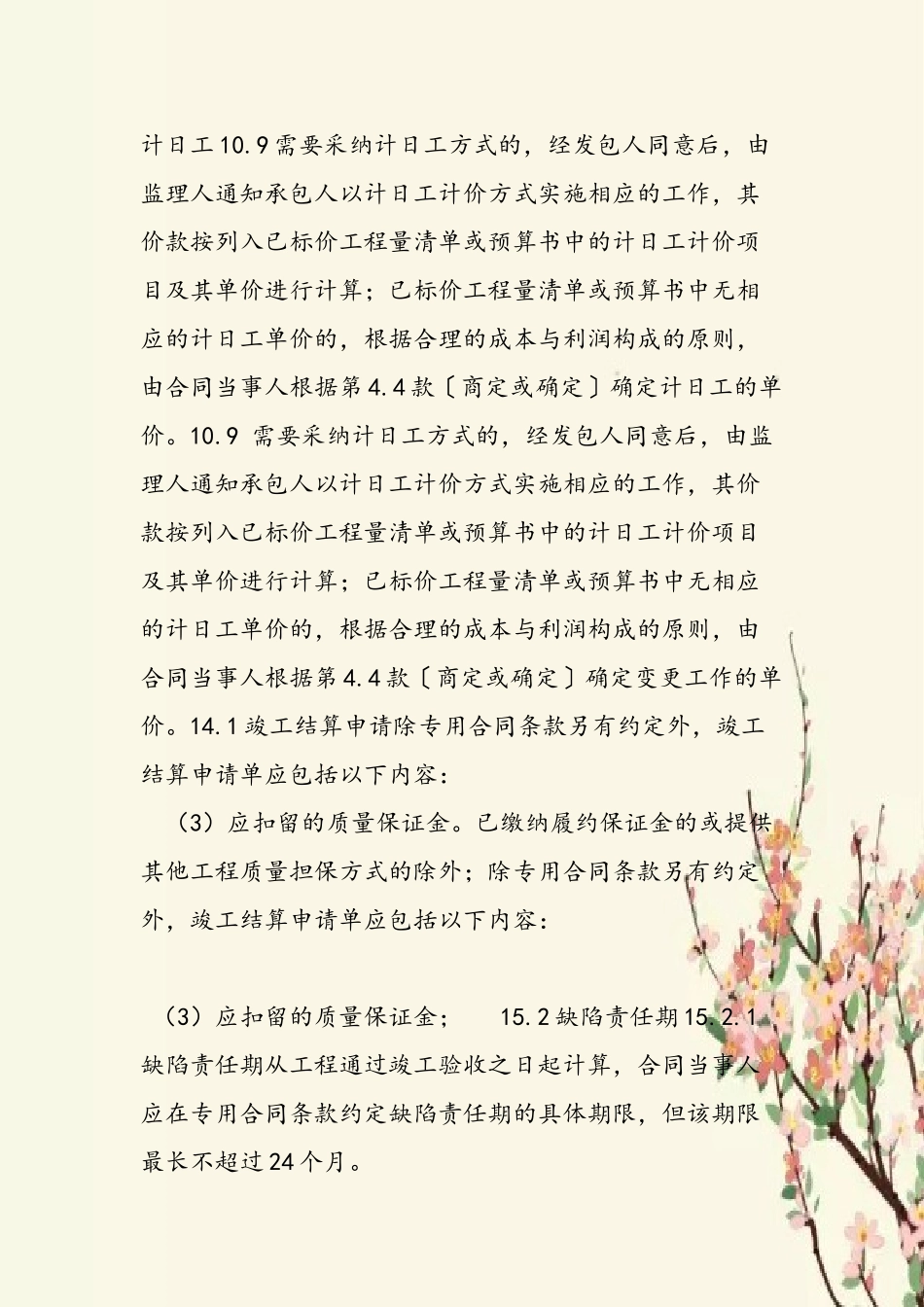 计日工10.9需要采纳计日工方式的，经发包人同意后，由监理人通知承包人以计日工计价方式实施相应的工作，其价款按列入已标价工程量清单或预算书中的计日工计价项目及其单价进行计算；已标价工程量清单或预算书中无相应的计日工单价的，根据合理的成本与利润构成的原则，由合同当事人根据第4.4款〔商定或确定〕确定计日工的单价。10.9 需要采纳计日工方式的，经发包人同意后，由监理人通知承包人以计日工计价方式实施相应的工作，其价款按列入已标价工程量清单或预算书中的计日工计价项目及其单价进行计算；已标价工程量清单或预算书中无相应的计日工单价的，根据合理的成本与利润构成的原则，由合同当事人根据第4.4款〔商定或确定〕确定变更工作的单价。14.1竣工结算申请除专用合同条款另有约定外，竣工结算申请单应包括以下内容：

（3）应扣留的质量保证金。已缴纳履约保证金的或提供其他工程质量担保方式的除外；除专用合同条款另有约定外，竣工结算申请单应包括以下内容：

（3）应扣留的质量保证金；　　15.2缺陷责任期15.2.1缺陷责任期从工程通过竣工验收之日起计算，合同当事人应在专用合同条款约定缺陷责任期的具体期限，但该期限最长不超过24个月。